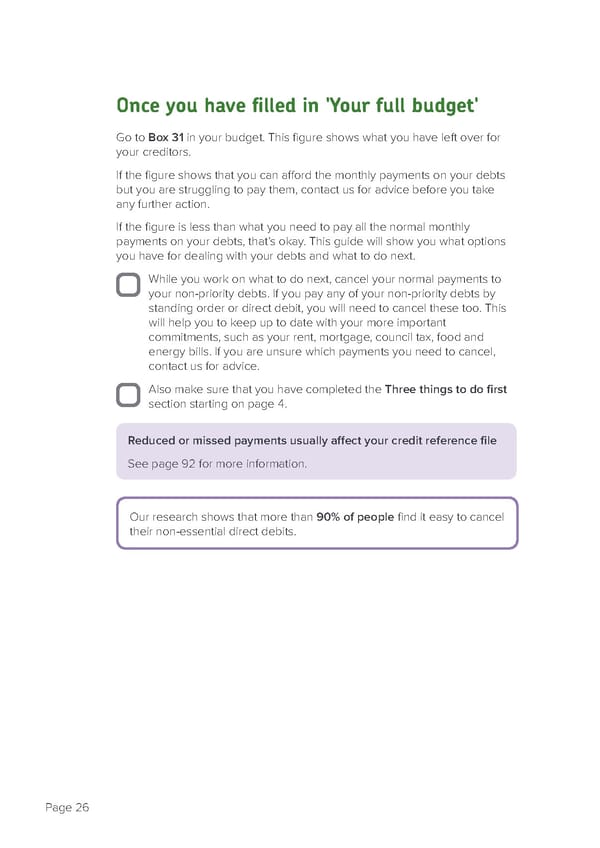 Once you have filled in 'Your full budget'

Go to Box 31 in your budget. This figure shows what you have left over for your creditors.

If the figure shows that you can afford the monthly payments on your debts but you are struggling to pay them, contact us for advice before you take any further action.

If the figure is less than what you need to pay all the normal monthly payments on your debts, that's okay. This guide will show you what options you have for dealing with your debts and what to do next.

While you work on what to do next, cancel your normal payments to your non-priority debts. If you pay any of your non-priority debts by standing order or direct debit, you will need to cancel these too. This will help you to keep up to date with your more important commitments, such as your rent, mortgage, council tax, food and energy bills. If you are unsure which payments you need to cancel, contact us for advice.

Also make sure that you have completed the Three things to do first section starting on page 4.

Reduced or missed payments usually affect your credit reference file

See page 92 for more information.

Our research shows that more than 90% of people find it easy to cancel their non-essential direct debits.

Page 26